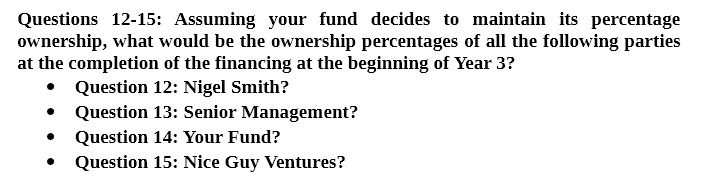 Questions 12-15: Assuming your fund decides to maintain its percentage ownership, what would be the ownership percentages of all the following parties at the completion of the financing at the beginning of Year 3?

- Question 12: Nigel Smith?
- Question 13: Senior Management?
- Question 14: Your Fund?
- Question 15: Nice Guy Ventures?